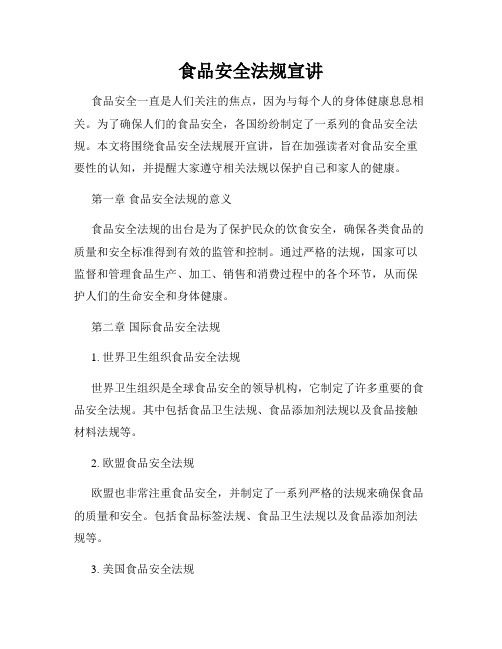 食品安全法规宣讲

食品安全一直是人们关注的焦点，因为与每个人的身体健康息息相关。为了确保人们的食品安全，各国纷纷制定了一系列的食品安全法规。本文将围绕食品安全法规展开宣讲，旨在加强读者对食品安全重要性的认知，并提醒大家遵守相关法规以保护自己和家人的健康。

第一章 食品安全法规的意义

食品安全法规的出台是为了保护民众的饮食安全，确保各类食品的质量和安全标准得到有效的监管和控制。通过严格的法规，国家可以监督和管理食品生产、加工、销售和消费过程中的各个环节，从而保护人们的生命安全和身体健康。

第二章 国际食品安全法规

1. 世界卫生组织食品安全法规

世界卫生组织是全球食品安全的领导机构，它制定了许多重要的食品安全法规。其中包括食品卫生法规、食品添加剂法规以及食品接触材料法规等。

2. 欧盟食品安全法规

欧盟也非常注重食品安全，并制定了一系列严格的法规来确保食品的质量和安全。包括食品标签法规、食品卫生法规以及食品添加剂法规等。

3. 美国食品安全法规